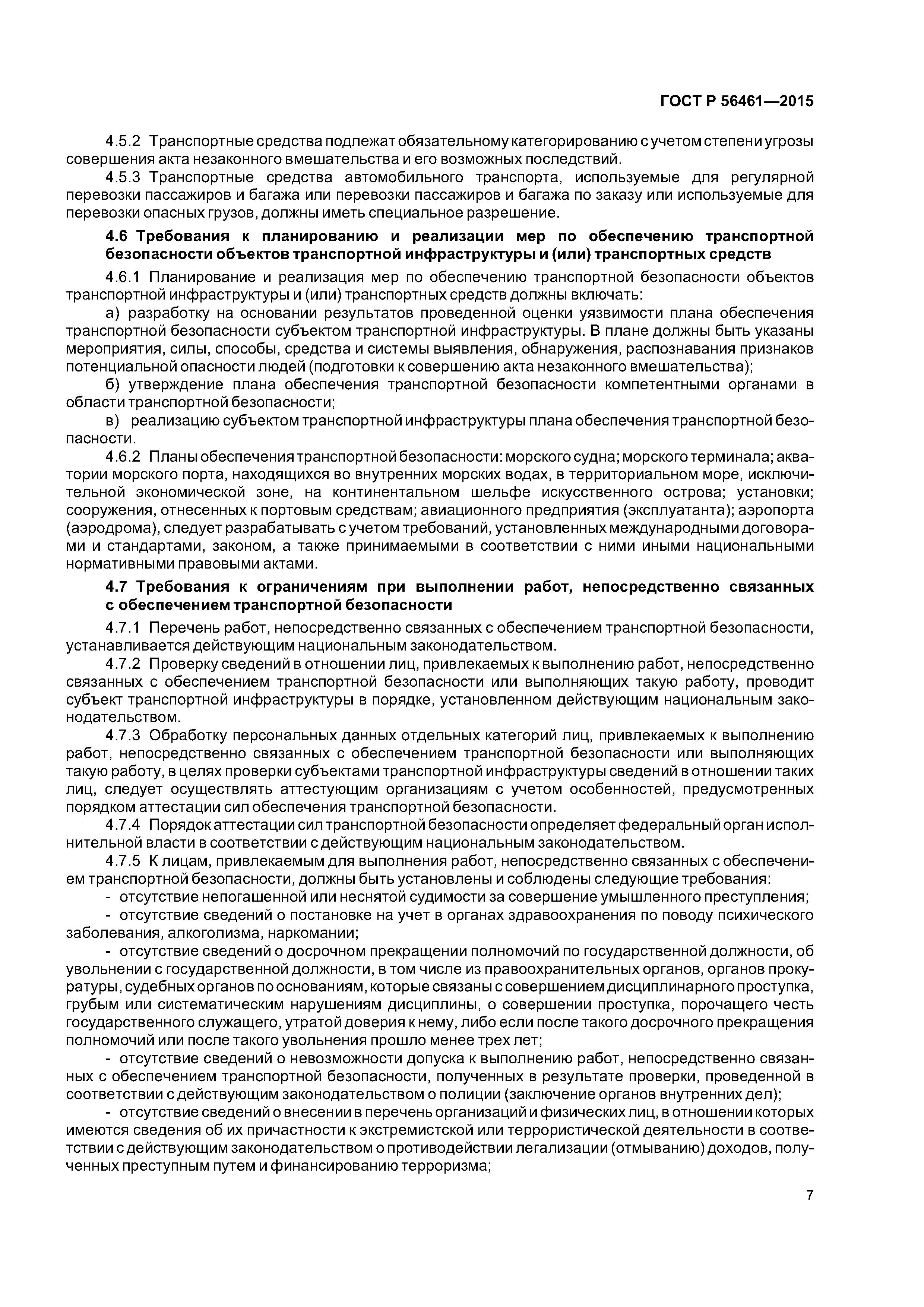 ГОСТ Р 56461—2015

4.5.2 Транспортные средства подлежат обязательному категорированию с учетом степени угрозы совершения акта незаконного вмешательства и его возможных последствий.

4.5.3 Транспортные средства автомобильного транспорта, используемые для регулярной перевозки пассажиров и багажа или перевозки пассажиров и багажа по заказу или используемые для перевозки опасных грузов, должны иметь специальное разрешение.

4.6 Требования к планированию и реализации мер по обеспечению транспортной безопасности объектов транспортной инфраструктуры и (или) транспортных средств

4.6.1 Планирование и реализация мер по обеспечению транспортной безопасности объектов транспортной инфраструктуры и (или) транспортных средств должны включать:

а) разработку на основании результатов проведенной оценки уязвимости плана обеспечения транспортной безопасности субъектом транспортной инфраструктуры. В плане должны быть указаны мероприятия, силы, способы, средства и системы выявления, обнаружения, распознавания признаков потенциальной опасности людей (подготовки к совершению акта незаконного вмешательства);

б) утверждение плана обеспечения транспортной безопасности компетентными органами в области транспортной безопасности;

в) реализацию субъектом транспортной инфраструктуры плана обеспечения транспортной безопасности.

4.6.2 Планы обеспечения транспортной безопасности: морского судна; морского терминала; акватории морского порта, находящихся во внутренних морских водах, в территориальном море, исключительной экономической зоне, на континентальном шельфе искусственного острова; установки; сооружения, отнесенных к портовым средствам; авиационного предприятия (эксплуатанта); аэропорта (аэродрома), следует разрабатывать с учетом требований, установленных международными договорами и стандартами, законом, а также принимаемыми в соответствии с ними иными национальными нормативными правовыми актами.

4.7 Требования к ограничениям при выполнении работ, непосредственно связанных с обеспечением транспортной безопасности

4.7.1 Перечень работ, непосредственно связанных с обеспечением транспортной безопасности, устанавливается действующим национальным законодательством.

4.7.2 Проверку сведений в отношении лиц, привлекаемых к выполнению работ, непосредственно связанных с обеспечением транспортной безопасности или выполняющих такую работу, проводит субъект транспортной инфраструктуры в порядке, установленном действующим национальным законодательством.

4.7.3 Обработку персональных данных отдельных категорий лиц, привлекаемых к выполнению работ, непосредственно связанных с обеспечением транспортной безопасности или выполняющих такую работу, в целях проверки субъектами транспортной инфраструктуры сведений в отношении таких лиц, следует осуществлять аттестующим организациям с учетом особенностей, предусмотренных порядком аттестации сил обеспечения транспортной безопасности.

4.7.4 Порядок аттестации сил транспортной безопасности определяет федеральный орган исполнительной власти в соответствии с действующим национальным законодательством.

4.7.5 К лицам, привлекаемым для выполнения работ, непосредственно связанных с обеспечением транспортной безопасности, должны быть установлены и соблюдены следующие требования:

- отсутствие непогашенной или неснятой судимости за совершение умышленного преступления;

- отсутствие сведений о постановке на учет в органах здравоохранения по поводу психического заболевания, алкоголизма, наркомании;

- отсутствие сведений о досрочном прекращении полномочий по государственной должности, об увольнении с государственной должности, в том числе из правоохранительных органов, органов прокуратуры, судебных органов по основаниям, которые связаны с совершением дисциплинарного проступка, грубым или систематическим нарушениям дисциплины, о совершении проступка, порочащего честь государственного служащего, утратой доверия к нему, либо если после такого досрочного прекращения полномочий или после такого увольнения прошло менее трех лет;

- отсутствие сведений о невозможности допуска к выполнению работ, непосредственно связанных с обеспечением транспортной безопасности, полученных в результате проверки, проведенной в соответствии с действующим законодательством о полиции (заключение органов внутренних дел);

- отсутствие сведений о внесении в перечень организаций и физических лиц, в отношении которых имеются сведения об их причастности к экстремистской или террористической деятельности в соответствии с действующим законодательством о противодействии легализации (отмыванию) доходов, полученных преступным путем и финансированию терроризма;

7